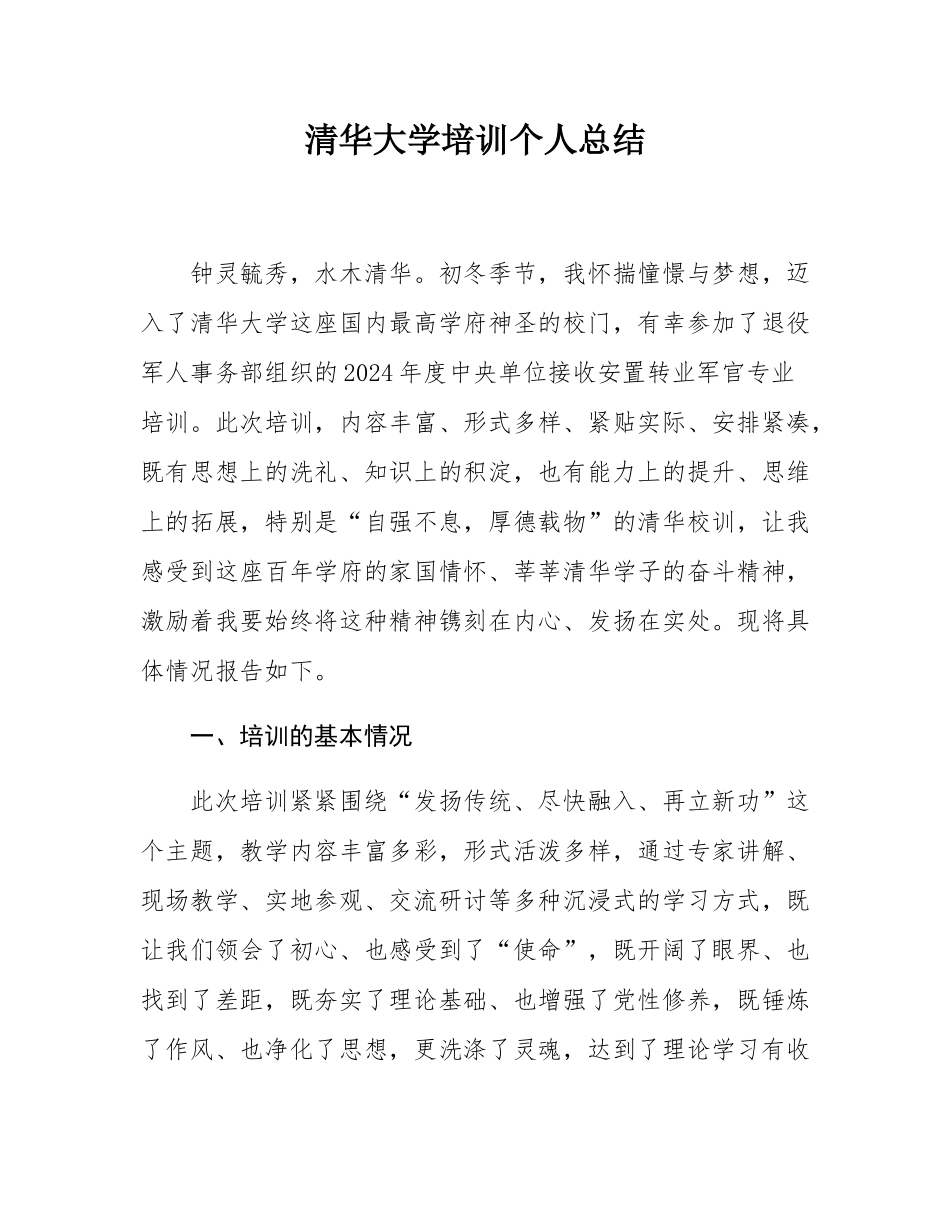 清华大学培训个人总结

钟灵毓秀，水木清华。初冬季节，我怀揣憧憬与梦想，迈入了清华大学这座国内最高学府神圣的校门，有幸参加了退役军人事务部组织的2024年度中央单位接收安置转业军官专业培训。此次培训，内容丰富、形式多样、紧贴实际、安排紧凑，既有思想上的洗礼、知识上的积淀，也有能力上的提升、思维上的拓展，特别是“自强不息，厚德载物”的清华校训，让我感受到这座百年学府的家国情怀、莘莘清华学子的奋斗精神，激励着我要始终将这种精神镌刻在内心、发扬在实处。现将具体情况报告如下。

一、培训的基本情况

此次培训紧紧围绕“发扬传统、尽快融入、再立新功”这个主题，教学内容丰富多彩，形式活泼多样，通过专家讲解、现场教学、实地参观、交流研讨等多种沉浸式的学习方式，既让我们领会了初心、也感受到了“使命”，既开阔了眼界、也找到了差距，既夯实了理论基础、也增强了党性修养，既锤炼了作风、也净化了思想，更洗涤了灵魂，达到了理论学习有收